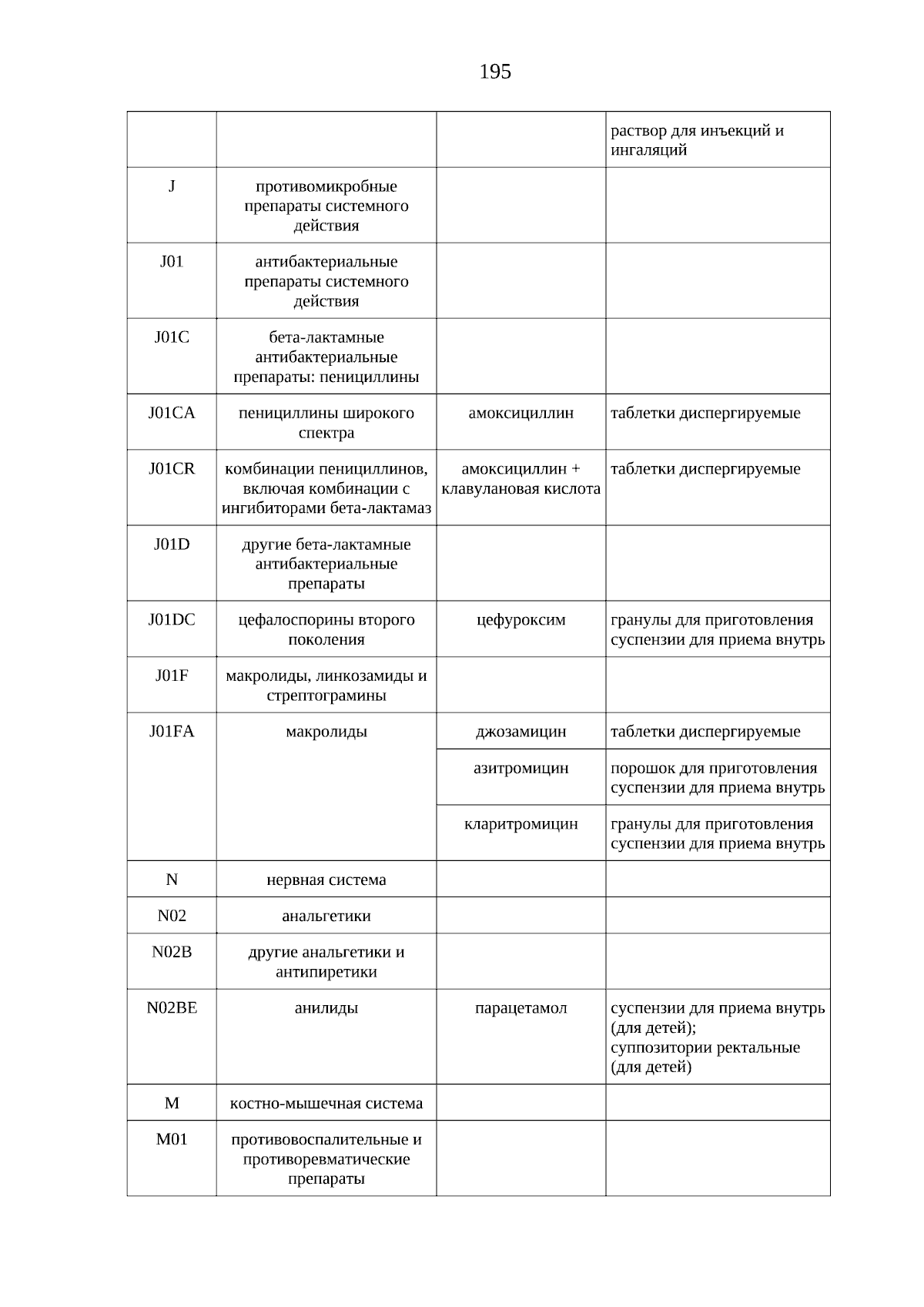 195

|  |  |  | раствор для инъекций и ингаляций |
|---|---|---|---|
| J | противомикробные препараты системного действия |  |  |
| J01 | антибактериальные препараты системного действия |  |  |
| J01C | бета-лактамные антибактериальные препараты: пенициллины |  |  |
| J01CA | пенициллины широкого спектра | амоксициллин | таблетки диспергируемые |
| J01CR | комбинации пенициллинов, включая комбинации с ингибиторами бета-лактамаз | амоксициллин + клавулановая кислота | таблетки диспергируемые |
| J01D | другие бета-лактамные антибактериальные препараты |  |  |
| J01DC | цефалоспорины второго поколения | цефуроксим | гранулы для приготовления суспензии для приема внутрь |
| J01F | макролиды, линкозамиды и стрептограмины |  |  |
| J01FA | макролиды | джозамицин | таблетки диспергируемые |
|  |  | азитромицин | порошок для приготовления суспензии для приема внутрь |
|  |  | кларитромицин | гранулы для приготовления суспензии для приема внутрь |
| N | нервная система |  |  |
| N02 | анальгетики |  |  |
| N02B | другие анальгетики и антипиретики |  |  |
| N02BE | анилиды | парацетамол | суспензии для приема внутрь (для детей); суппозитории ректальные (для детей) |
| M | костно-мышечная система |  |  |
| M01 | противовоспалительные и противоревматические препараты |  |  |